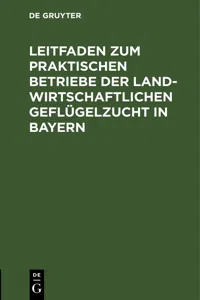 DE GRUYTER

LEITFADEN ZUM PRAKTISCHEN BETRIEBE DER LANDWIRTSCHAFTLICHEN GEFLÜGELZUCHT IN BAYERN

DE
G